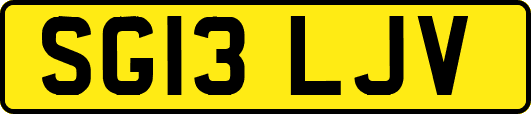 SG13 LJV